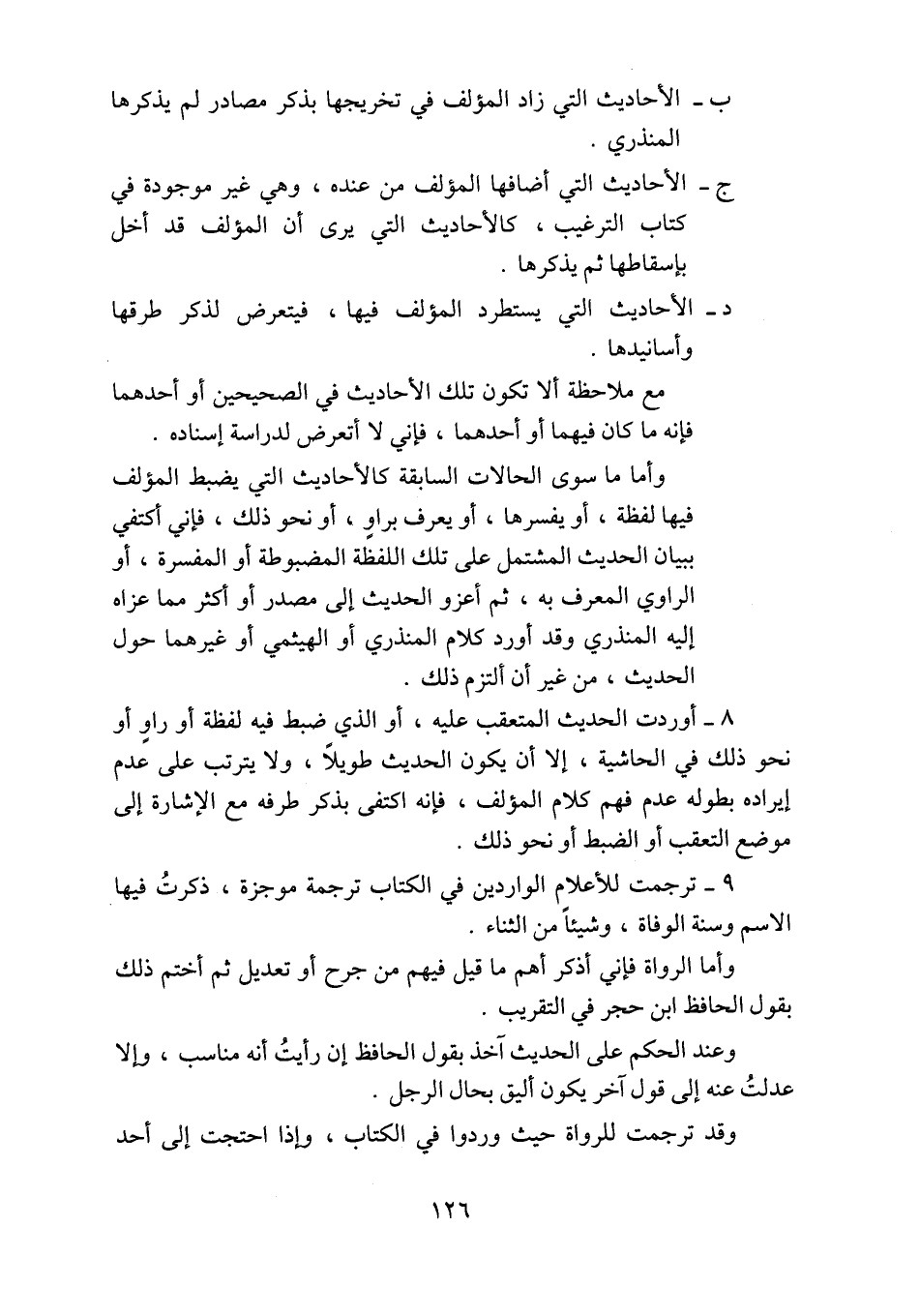 ب ـ الأحاديث التي زاد المؤلف في تخريجها بذكر مصادر لم يذكرها المنذري .

ج ـ الأحاديث التي أضافها المؤلف من عنده ، وهي غير موجودة في كتاب الترغيب ، كالأحاديث التي يرى أن المؤلف قد أخل بإسقاطها ثم يذكرها .

د ـ الأحاديث التي يستطرد المؤلف فيها ، فيتعرض لذكر طرقها وأسانيدها .

مع ملاحظة ألا تكون تلك الأحاديث في الصحيحين أو أحدهما فإنه ما كان فيهما أو أحدهما ، فإني لا أتعرض لدراسة إسناده .

وأما ما سوى الحالات السابقة كالأحاديث التي يضبط المؤلف فيها لفظة ، أو يفسرها ، أو يعرف براوٍ ، أو نحو ذلك ، فإني أكتفي ببيان الحديث المشتمل على تلك اللفظة المضبوطة أو المفسرة ، أو الراوي المعرف به ، ثم أعزو الحديث إلى مصدر أو أكثر مما عزاه إليه المنذري وقد أورد كلام المنذري أو الهيثمي أو غيرهما حول الحديث ، من غير أن ألتزم ذلك .

٨ ـ أوردت الحديث المتعقب عليه ، أو الذي ضبط فيه لفظة أو راوٍ أو نحو ذلك في الحاشية ، إلا أن يكون الحديث طويلاً ، ولا يترتب على عدم إيراده بطوله عدم فهم كلام المؤلف ، فإنه اكتفى بذكر طرفه مع الإشارة إلى موضع التعقب أو الضبط أو نحو ذلك .

٩ ـ ترجمت للأعلام الواردين في الكتاب ترجمة موجزة ، ذكرتُ فيها الاسم وسنة الوفاة ، وشيئاً من الثناء .

وأما الرواة فإني أذكر أهم ما قيل فيهم من جرح أو تعديل ثم أختم ذلك بقول الحافظ ابن حجر في التقريب .

وعند الحكم على الحديث آخذ بقول الحافظ إن رأيتُ أنه مناسب ، وإلا عدلتُ عنه إلى قول آخر يكون أليق بحال الرجل .

وقد ترجمت للرواة حيث وردوا في الكتاب ، وإذا احتجت إلى أحد

١٢٦